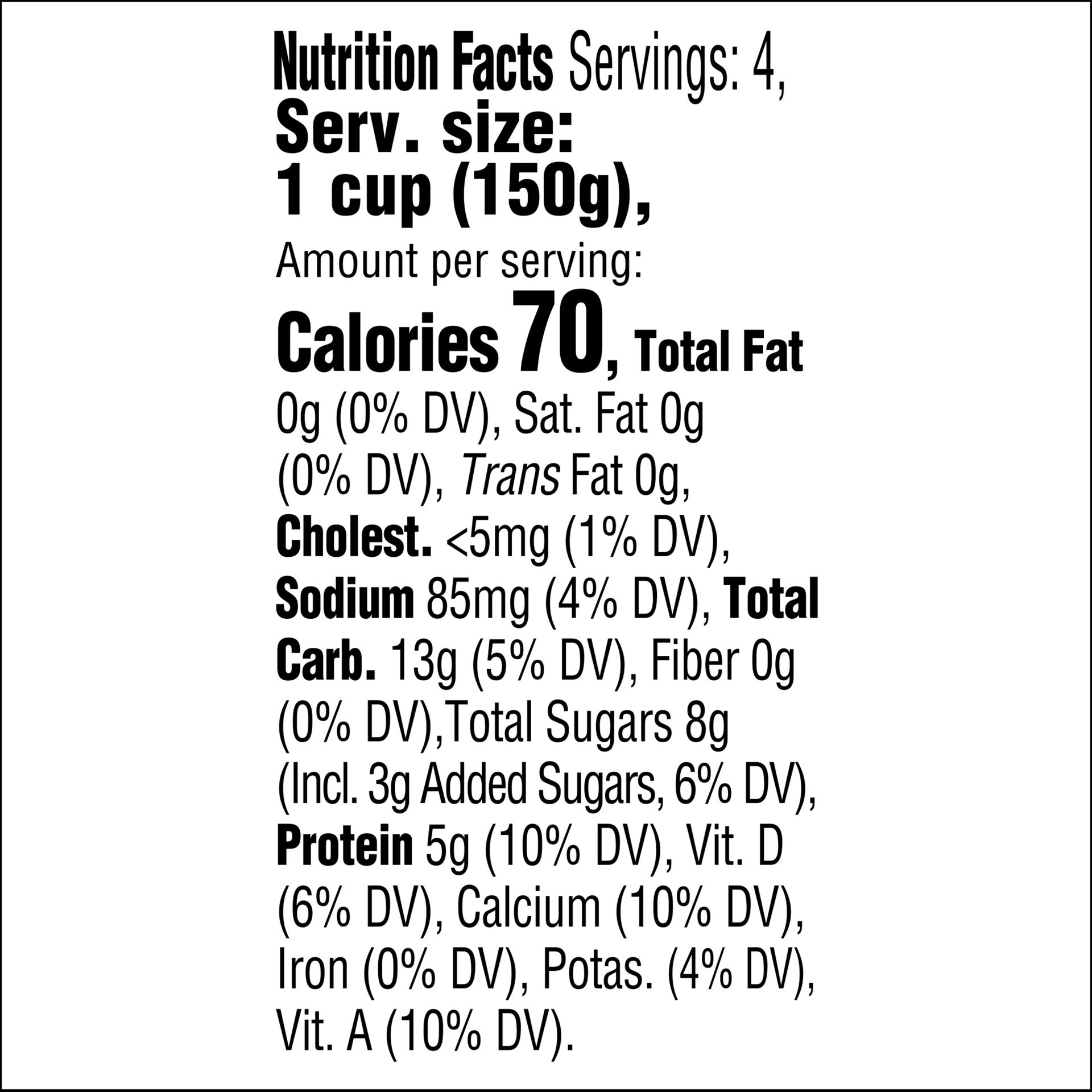 Nutrition Facts Servings: 4, Serv. size: 1 cup (150g), Amount per serving: Calories 70, Total Fat 0g (0% DV), Sat. Fat 0g (0% DV), Trans Fat 0g, Cholest. <5mg (1% DV), Sodium 85mg (4% DV), Total Carb. 13g (5% DV), Fiber 0g (0% DV),Total Sugars 8g (Incl. 3g Added Sugars, 6% DV), Protein 5g (10% DV), Vit. D (6% DV), Calcium (10% DV), Iron (0% DV), Potas. (4% DV), Vit. A (10% DV).